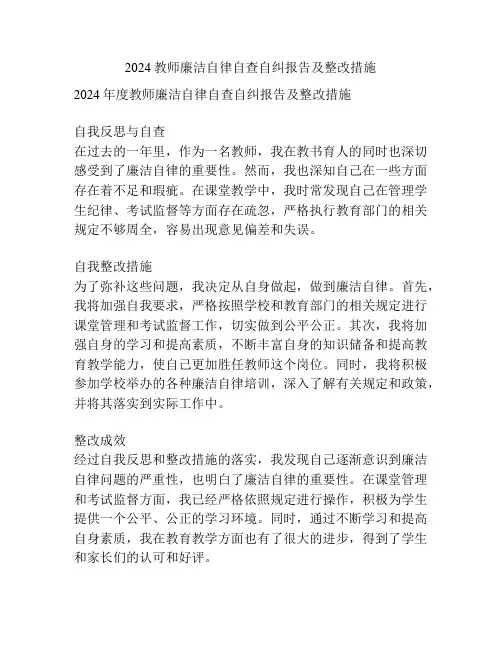 2024 教师廉洁自律自查自纠报告及整改措施

2024 年度教师廉洁自律自查自纠报告及整改措施

自我反思与自查
在过去的一年里，作为一名教师，我在教书育人的同时也深切感受到了廉洁自律的重要性。然而，我也深知自己在一些方面存在着不足和瑕疵。在课堂教学中，我时常发现自己在管理学生纪律、考试监督等方面存在疏忽，严格执行教育部门的相关规定不够周全，容易出现意见偏差和失误。

自我整改措施
为了弥补这些问题，我决定从自身做起，做到廉洁自律。首先，我将加强自我要求，严格按照学校和教育部门的相关规定进行课堂管理和考试监督工作，切实做到公平公正。其次，我将加强自身的学习和提高素质，不断丰富自身的知识储备和提高教育教学能力，使自己更加胜任教师这个岗位。同时，我将积极参加学校举办的各种廉洁自律培训，深入了解有关规定和政策，并将其落实到实际工作中。

整改成效
经过自我反思和整改措施的落实，我发现自己逐渐意识到廉洁自律问题的严重性，也明白了廉洁自律的重要性。在课堂管理和考试监督方面，我已经严格依照规定进行操作，积极为学生提供一个公平、公正的学习环境。同时，通过不断学习和提高自身素质，我在教育教学方面也有了很大的进步，得到了学生和家长们的认可和好评。